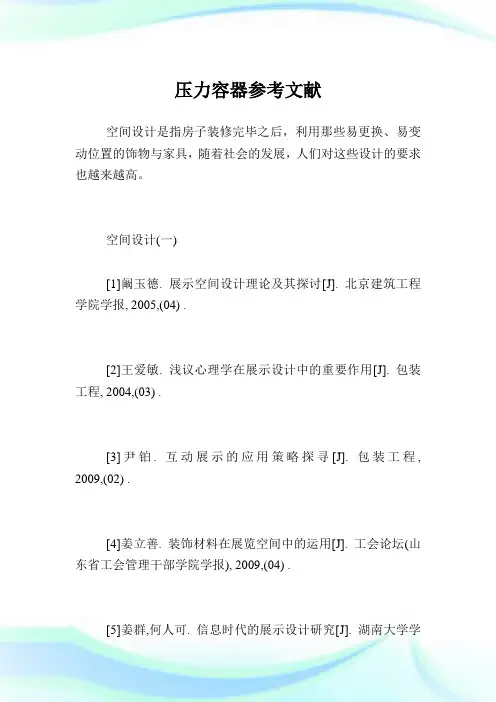 压力容器参考文献

空间设计是指房子装修完毕之后，利用那些易更换、易变动位置的饰物与家具，随着社会的发展，人们对这些设计的要求也越来越高。

空间设计(一)

[1]阚玉德. 展示空间设计理论及其探讨[J]. 北京建筑工程学院学报, 2005,(04) .

[2]王爱敏. 浅议心理学在展示设计中的重要作用[J]. 包装工程, 2004,(03) .

[3]尹铂. 互动展示的应用策略探寻[J]. 包装工程, 2009,(02) .

[4]姜立善. 装饰材料在展览空间中的运用[J]. 工会论坛(山东省工会管理干部学院学报), 2009,(04) .

[5]姜群,何人可. 信息时代的展示设计研究[J]. 湖南大学学